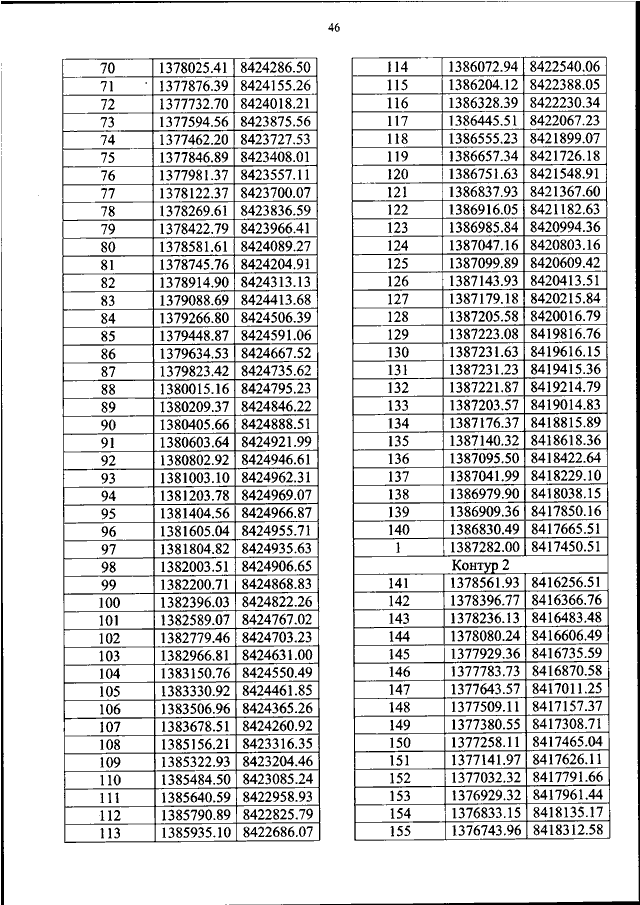 46

| 70 | 1378025.41 | 8424286.50 |
|---|---|---|
| 71 | 1377876.39 | 8424155.26 |
| 72 | 1377732.70 | 8424018.21 |
| 73 | 1377594.56 | 8423875.56 |
| 74 | 1377462.20 | 8423727.53 |
| 75 | 1377846.89 | 8423408.01 |
| 76 | 1377981.37 | 8423557.11 |
| 77 | 1378122.37 | 8423700.07 |
| 78 | 1378269.61 | 8423836.59 |
| 79 | 1378422.79 | 8423966.41 |
| 80 | 1378581.61 | 8424089.27 |
| 81 | 1378745.76 | 8424204.91 |
| 82 | 1378914.90 | 8424313.13 |
| 83 | 1379088.69 | 8424413.68 |
| 84 | 1379266.80 | 8424506.39 |
| 85 | 1379448.87 | 8424591.06 |
| 86 | 1379634.53 | 8424667.52 |
| 87 | 1379823.42 | 8424735.62 |
| 88 | 1380015.16 | 8424795.23 |
| 89 | 1380209.37 | 8424846.22 |
| 90 | 1380405.66 | 8424888.51 |
| 91 | 1380603.64 | 8424921.99 |
| 92 | 1380802.92 | 8424946.61 |
| 93 | 1381003.10 | 8424962.31 |
| 94 | 1381203.78 | 8424969.07 |
| 95 | 1381404.56 | 8424966.87 |
| 96 | 1381605.04 | 8424955.71 |
| 97 | 1381804.82 | 8424935.63 |
| 98 | 1382003.51 | 8424906.65 |
| 99 | 1382200.71 | 8424868.83 |
| 100 | 1382396.03 | 8424822.26 |
| 101 | 1382589.07 | 8424767.02 |
| 102 | 1382779.46 | 8424703.23 |
| 103 | 1382966.81 | 8424631.00 |
| 104 | 1383150.76 | 8424550.49 |
| 105 | 1383330.92 | 8424461.85 |
| 106 | 1383506.96 | 8424365.26 |
| 107 | 1383678.51 | 8424260.92 |
| 108 | 1385156.21 | 8423316.35 |
| 109 | 1385322.93 | 8423204.46 |
| 110 | 1385484.50 | 8423085.24 |
| 111 | 1385640.59 | 8422958.93 |
| 112 | 1385790.89 | 8422825.79 |
| 113 | 1385935.10 | 8422686.07 |

| 114 | 1386072.94 | 8422540.06 |
|---|---|---|
| 115 | 1386204.12 | 8422388.05 |
| 116 | 1386328.39 | 8422230.34 |
| 117 | 1386445.51 | 8422067.23 |
| 118 | 1386555.23 | 8421899.07 |
| 119 | 1386657.34 | 8421726.18 |
| 120 | 1386751.63 | 8421548.91 |
| 121 | 1386837.93 | 8421367.60 |
| 122 | 1386916.05 | 8421182.63 |
| 123 | 1386985.84 | 8420994.36 |
| 124 | 1387047.16 | 8420803.16 |
| 125 | 1387099.89 | 8420609.42 |
| 126 | 1387143.93 | 8420413.51 |
| 127 | 1387179.18 | 8420215.84 |
| 128 | 1387205.58 | 8420016.79 |
| 129 | 1387223.08 | 8419816.76 |
| 130 | 1387231.63 | 8419616.15 |
| 131 | 1387231.23 | 8419415.36 |
| 132 | 1387221.87 | 8419214.79 |
| 133 | 1387203.57 | 8419014.83 |
| 134 | 1387176.37 | 8418815.89 |
| 135 | 1387140.32 | 8418618.36 |
| 136 | 1387095.50 | 8418422.64 |
| 137 | 1387041.99 | 8418229.10 |
| 138 | 1386979.90 | 8418038.15 |
| 139 | 1386909.36 | 8417850.16 |
| 140 | 1386830.49 | 8417665.51 |
| 1 | 1387282.00 | 8417450.51 |
| Контур 2 | | |
| 141 | 1378561.93 | 8416256.51 |
| 142 | 1378396.77 | 8416366.76 |
| 143 | 1378236.13 | 8416483.48 |
| 144 | 1378080.24 | 8416606.49 |
| 145 | 1377929.36 | 8416735.59 |
| 146 | 1377783.73 | 8416870.58 |
| 147 | 1377643.57 | 8417011.25 |
| 148 | 1377509.11 | 8417157.37 |
| 149 | 1377380.55 | 8417308.71 |
| 150 | 1377258.11 | 8417465.04 |
| 151 | 1377141.97 | 8417626.11 |
| 152 | 1377032.32 | 8417791.66 |
| 153 | 1376929.32 | 8417961.44 |
| 154 | 1376833.15 | 8418135.17 |
| 155 | 1376743.96 | 8418312.58 |